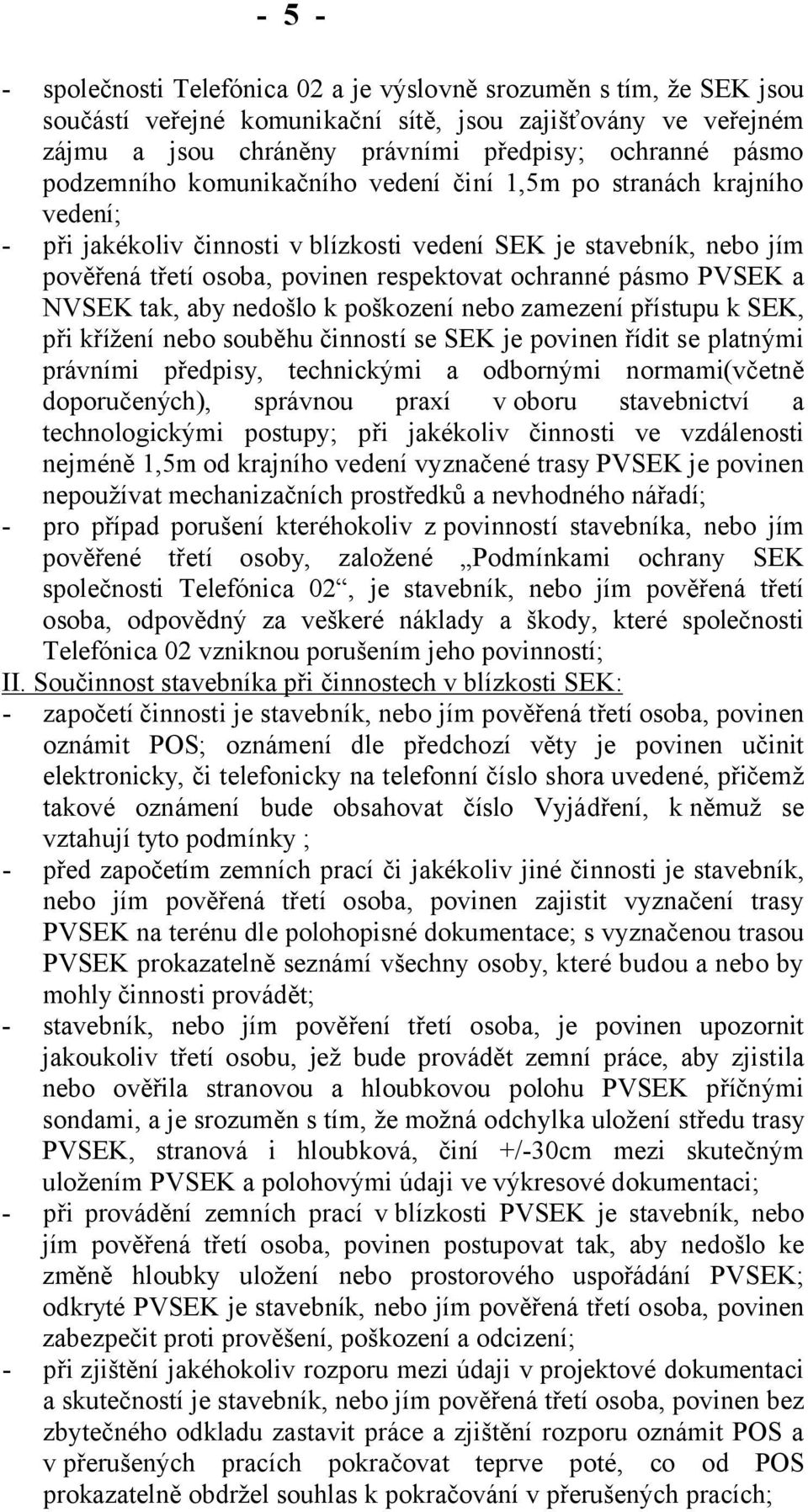 - 5 -

- společnosti Telefónica 02 a je výslovně srozuměn s tím, že SEK jsou součástí veřejné komunikační sítě, jsou zajišťovány ve veřejném zájmu a jsou chráněny právními předpisy; ochranné pásmo podzemního komunikačního vedení činí 1,5m po stranách krajního vedení;
- při jakékoliv činnosti v blízkosti vedení SEK je stavebník, nebo jím pověřená třetí osoba, povinen respektovat ochranné pásmo PVSEK a NVSEK tak, aby nedošlo k poškození nebo zamezení přístupu k SEK, při křížení nebo souběhu činností se SEK je povinen řídit se platnými právními předpisy, technickými a odbornými normami(včetně doporučených), správnou praxí v oboru stavebnictví a technologickými postupy; při jakékoliv činnosti ve vzdálenosti nejméně 1,5m od krajního vedení vyznačené trasy PVSEK je povinen nepoužívat mechanizačních prostředků a nevhodného nářadí;
- pro případ porušení kteréhokoliv z povinností stavebníka, nebo jím pověřené třetí osoby, založené „Podmínkami ochrany SEK společnosti Telefónica 02“, je stavebník, nebo jím pověřená třetí osoba, odpovědný za veškeré náklady a škody, které společnosti Telefónica 02 vzniknou porušením jeho povinností;

II. Součinnost stavebníka při činnostech v blízkosti SEK:
- započetí činnosti je stavebník, nebo jím pověřená třetí osoba, povinen oznámit POS; oznámení dle předchozí věty je povinen učinit elektronicky, či telefonicky na telefonní číslo shora uvedené, přičemž takové oznámení bude obsahovat číslo Vyjádření, k němuž se vztahují tyto podmínky ;
- před započetím zemních prací či jakékoliv jiné činnosti je stavebník, nebo jím pověřená třetí osoba, povinen zajistit vyznačení trasy PVSEK na terénu dle polohopisné dokumentace; s vyznačenou trasou PVSEK prokazatelně seznámí všechny osoby, které budou a nebo by mohly činnosti provádět;
- stavebník, nebo jím pověření třetí osoba, je povinen upozornit jakoukoliv třetí osobu, jež bude provádět zemní práce, aby zjistila nebo ověřila stranovou a hloubkovou polohu PVSEK příčnými sondami, a je srozuměn s tím, že možná odchylka uložení středu trasy PVSEK, stranová i hloubková, činí +/-30cm mezi skutečným uložením PVSEK a polohovými údaji ve výkresové dokumentaci;
- při provádění zemních prací v blízkosti PVSEK je stavebník, nebo jím pověřená třetí osoba, povinen postupovat tak, aby nedošlo ke změně hloubky uložení nebo prostorového uspořádání PVSEK; odkryté PVSEK je stavebník, nebo jím pověřená třetí osoba, povinen zabezpečit proti prověšení, poškození a odcizení;
- při zjištění jakéhokoliv rozporu mezi údaji v projektové dokumentaci a skutečností je stavebník, nebo jím pověřená třetí osoba, povinen bez zbytečného odkladu zastavit práce a zjištění rozporu oznámit POS a v přerušených pracích pokračovat teprve poté, co od POS prokazatelně obdržel souhlas k pokračování v přerušených pracích;